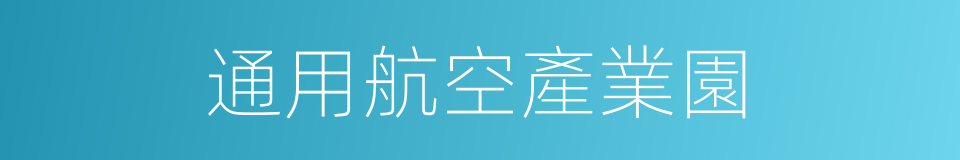 通用航空產業園